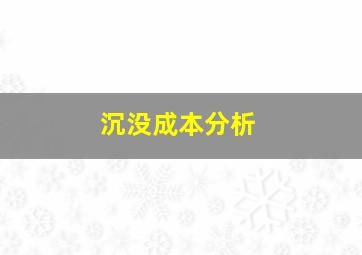 沉没成本分析